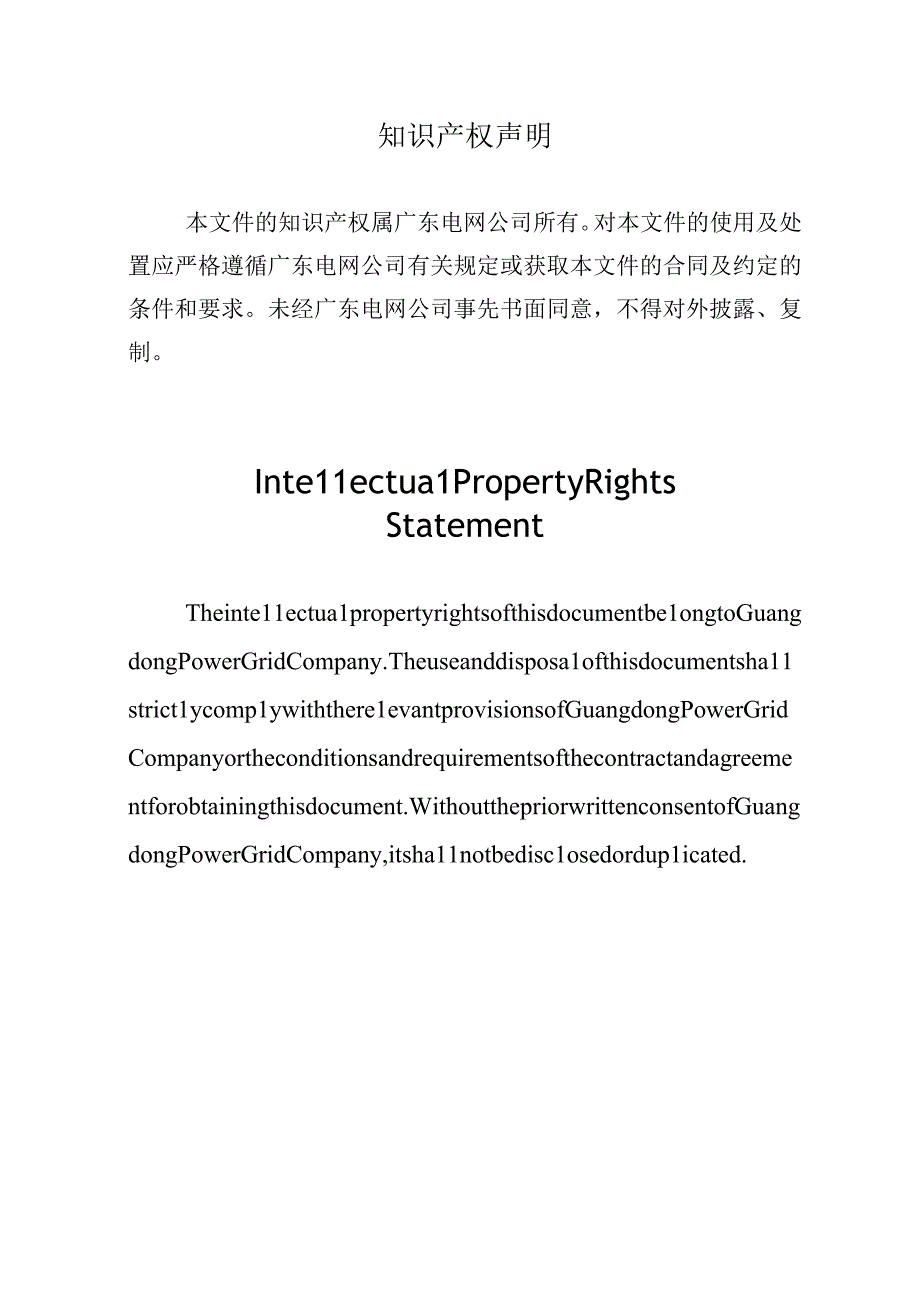 知识产权声明

本文件的知识产权属广东电网公司所有。对本文件的使用及处置应严格遵循广东电网公司有关规定或获取本文件的合同及约定的条件和要求。未经广东电网公司事先书面同意，不得对外披露、复制。

Inte11ectua1PropertyRights Statement

Theinte11ectua1propertyrightsofthisdocumentbe1ongtoGuangdongPowerGridCompany.Theuseanddisposa1ofthisdocumentsha11strict1ycomp1ywiththere1evantprovisionsofGuangdongPowerGridCompanyortheconditionsandrequirementsofthecontractandagreementforobtainingthisdocument.WithoutthepriorwrittenconsentofGuangdongPowerGridCompany,itsha11notbedisc1osedordup1icated.